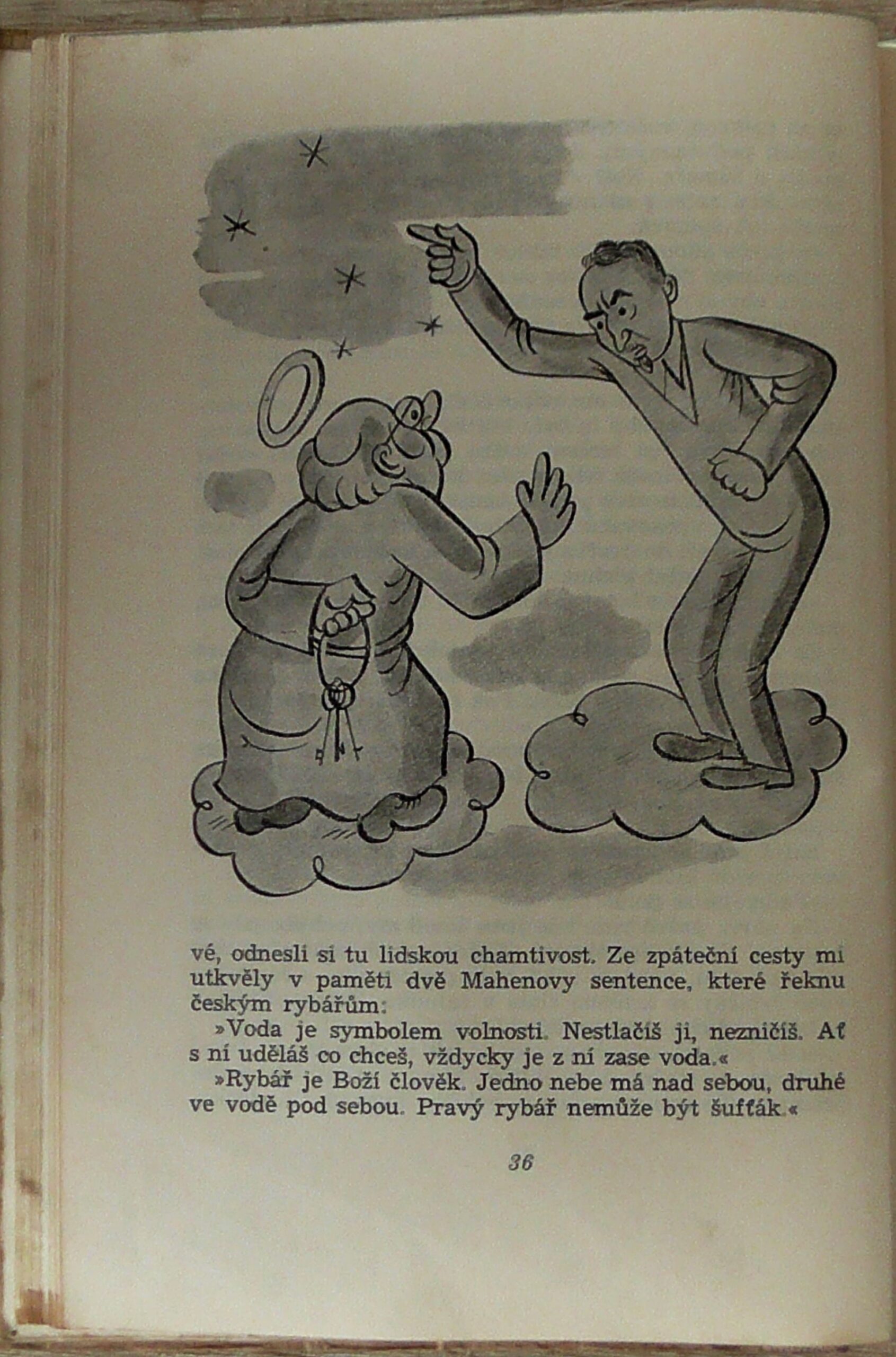 vé, odnesli si tu lidskou chamtivost. Ze zpáteční cesty mi utkvěly v paměti dvě Mahenovy sentence, které řeknu českým rybářům:

»Voda je symbolem volnosti. Nestlačíš ji, nezničíš. Ať s ní uděláš co chceš, vždycky je z ní zase voda.«

»Rybář je Boží člověk. Jedno nebe má nad sebou, druhé ve vodě pod sebou. Pravý rybář nemůže být šufťák.«

36